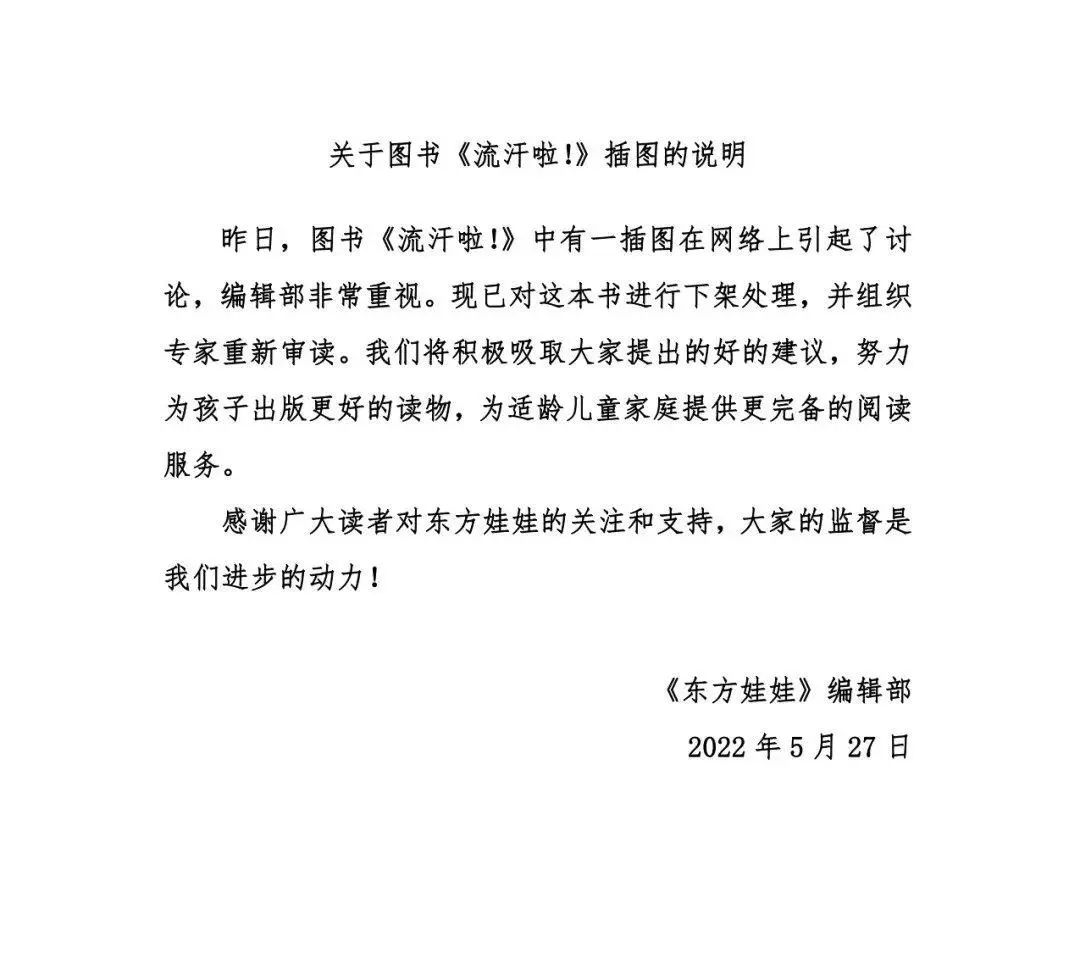 关于图书《流汗啦!》插图的说明

昨日，图书《流汗啦!》中有一插图在网络上引起了讨论，编辑部非常重视。现已对这本书进行下架处理，并组织专家重新审读。我们将积极吸取大家提出的好的建议，努力为孩子出版更好的读物，为适龄儿童家庭提供更完备的阅读服务。

感谢广大读者对东方娃娃的关注和支持，大家的监督是我们进步的动力！

《东方娃娃》编辑部

2022 年 5 月 27 日